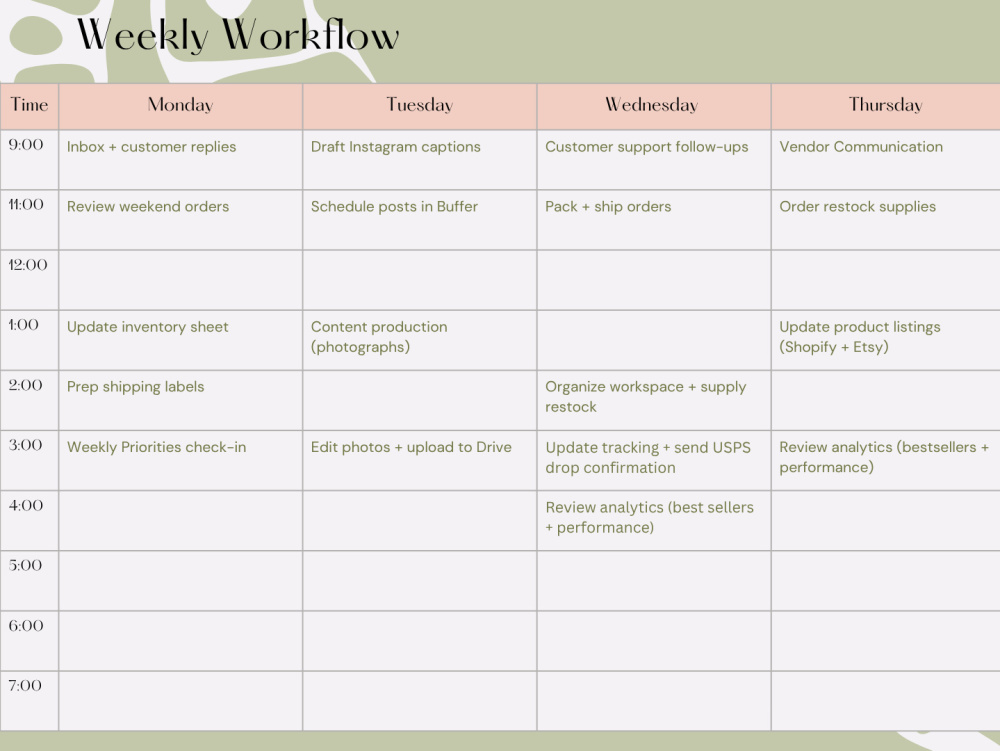 Weekly Workflow

| Time | Monday | Tuesday | Wednesday | Thursday |
|---|---|---|---|---|
| 9:00 | Inbox + customer replies | Draft Instagram captions | Customer support follow-ups | Vendor Communication |
| 11:00 | Review weekend orders | Schedule posts in Buffer | Pack + ship orders | Order restock supplies |
| 12:00 | | | | |
| 1:00 | Update inventory sheet | Content production (photographs) | | Update product listings (Shopify + Etsy) |
| 2:00 | Prep shipping labels | | Organize workspace + supply restock | |
| 3:00 | Weekly Priorities check-in | Edit photos + upload to Drive | Update tracking + send USPS drop confirmation | Review analytics (bestsellers + performance) |
| 4:00 | | | Review analytics (best sellers + performance) | |
| 5:00 | | | | |
| 6:00 | | | | |
| 7:00 | | | | |